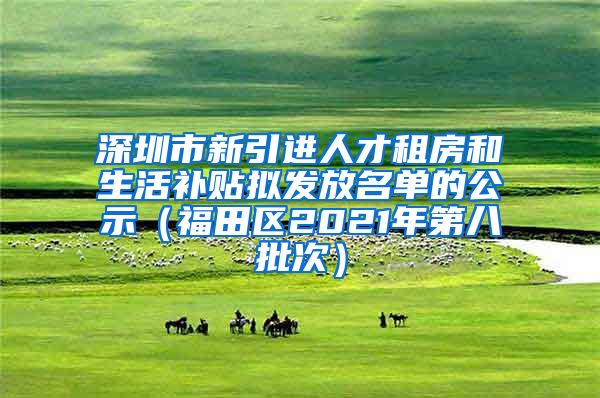 深圳市新引进人才租房和生活补贴拟发放名单的公示（福田区2021年第八批次）